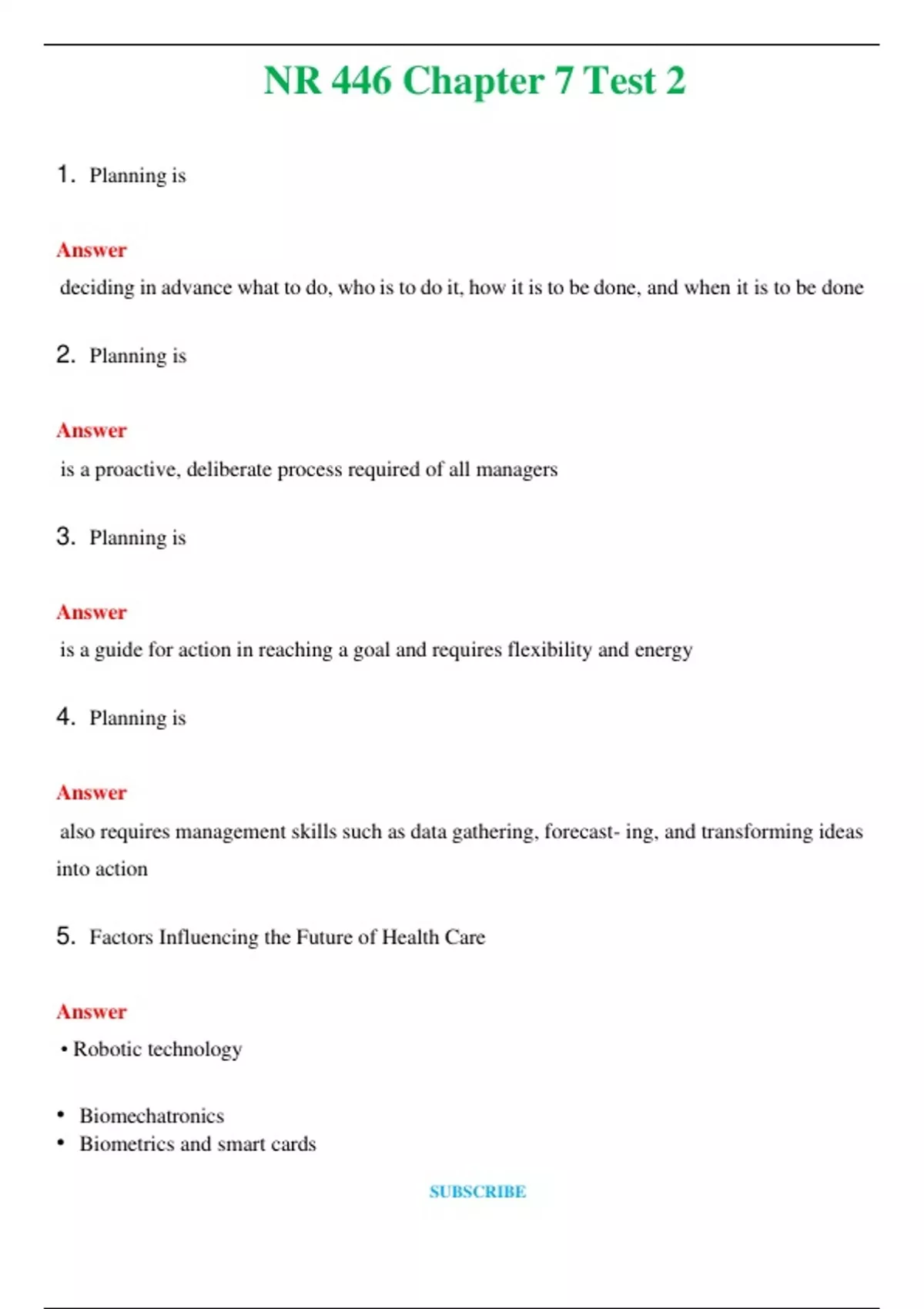 NR 446 Chapter 7 Test 2

1. Planning is

Answer

deciding in advance what to do, who is to do it, how it is to be done, and when it is to be done

2. Planning is

Answer

is a proactive, deliberate process required of all managers

3. Planning is

Answer

is a guide for action in reaching a goal and requires flexibility and energy

4. Planning is

Answer

also requires management skills such as data gathering, forecast- ing, and transforming ideas into action

5. Factors Influencing the Future of Health Care

Answer

• Robotic technology

• Biomechatronics
• Biometrics and smart cards

SUBSCRIBE